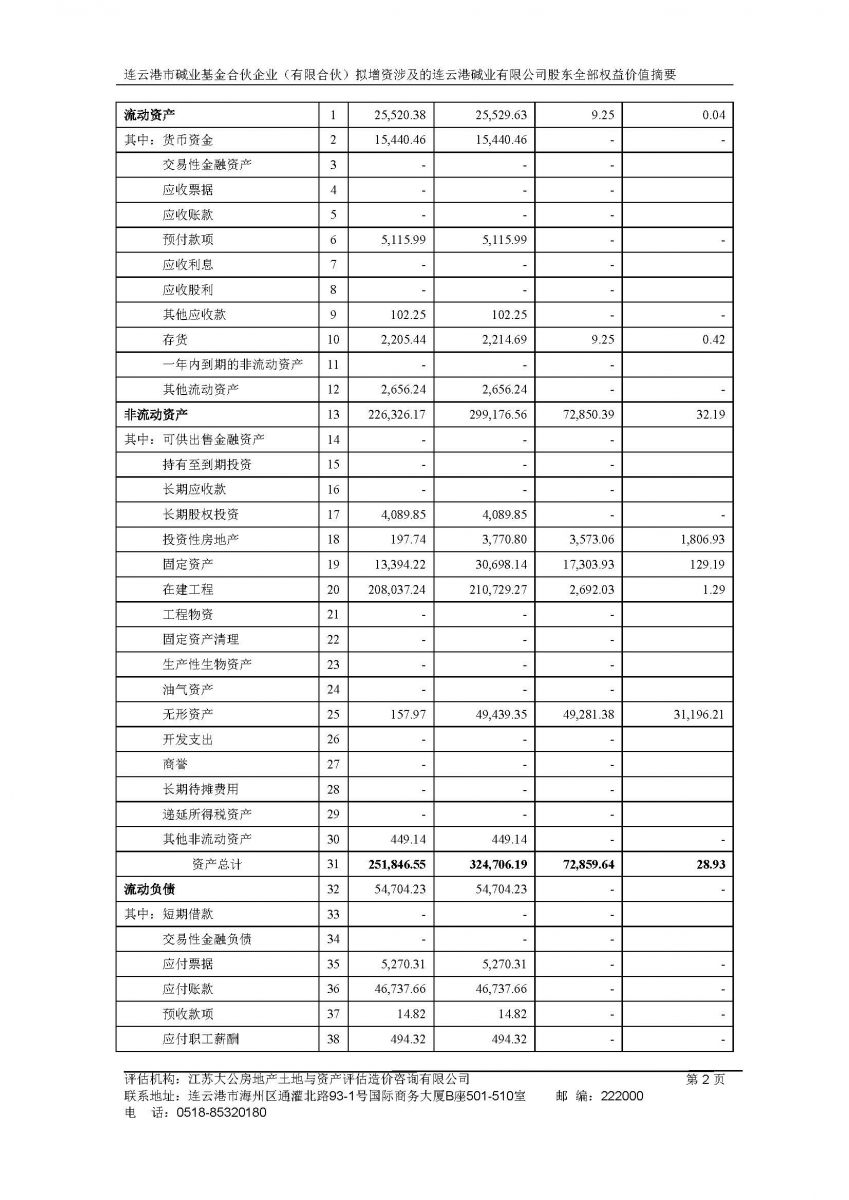 连云港市碱业基金合伙企业（有限合伙）拟增资涉及的连云港碱业有限公司股东全部权益价值摘要

| 流动资产 | 1 | 25,520.38 | 25,529.63 | 9.25 | 0.04 |
|---|---|---|---|---|---|
| 其中：货币资金 | 2 | 15,440.46 | 15,440.46 | - | - |
| 交易性金融资产 | 3 | - | - | - | |
| 应收票据 | 4 | - | - | - | |
| 应收账款 | 5 | - | - | - | |
| 预付款项 | 6 | 5,115.99 | 5,115.99 | - | - |
| 应收利息 | 7 | - | - | - | |
| 应收股利 | 8 | - | - | - | |
| 其他应收款 | 9 | 102.25 | 102.25 | - | - |
| 存货 | 10 | 2,205.44 | 2,214.69 | 9.25 | 0.42 |
| 一年内到期的非流动资产 | 11 | - | - | - | |
| 其他流动资产 | 12 | 2,656.24 | 2,656.24 | - | - |
| 非流动资产 | 13 | 226,326.17 | 299,176.56 | 72,850.39 | 32.19 |
| 其中：可供出售金融资产 | 14 | - | - | - | |
| 持有至到期投资 | 15 | - | - | - | |
| 长期应收款 | 16 | - | - | - | |
| 长期股权投资 | 17 | 4,089.85 | 4,089.85 | - | - |
| 投资性房地产 | 18 | 197.74 | 3,770.80 | 3,573.06 | 1,806.93 |
| 固定资产 | 19 | 13,394.22 | 30,698.14 | 17,303.93 | 129.19 |
| 在建工程 | 20 | 208,037.24 | 210,729.27 | 2,692.03 | 1.29 |
| 工程物资 | 21 | - | - | - | |
| 固定资产清理 | 22 | - | - | - | |
| 生产性生物资产 | 23 | - | - | - | |
| 油气资产 | 24 | - | - | - | |
| 无形资产 | 25 | 157.97 | 49,439.35 | 49,281.38 | 31,196.21 |
| 开发支出 | 26 | - | - | - | |
| 商誉 | 27 | - | - | - | |
| 长期待摊费用 | 28 | - | - | - | |
| 递延所得税资产 | 29 | - | - | - | |
| 其他非流动资产 | 30 | 449.14 | 449.14 | - | - |
| 资产总计 | 31 | 251,846.55 | 324,706.19 | 72,859.64 | 28.93 |
| 流动负债 | 32 | 54,704.23 | 54,704.23 | - | - |
| 其中：短期借款 | 33 | - | - | - | |
| 交易性金融负债 | 34 | - | - | - | |
| 应付票据 | 35 | 5,270.31 | 5,270.31 | - | - |
| 应付账款 | 36 | 46,737.66 | 46,737.66 | - | - |
| 预收款项 | 37 | 14.82 | 14.82 | - | - |
| 应付职工薪酬 | 38 | 494.32 | 494.32 | - | - |

评估机构：江苏大公房地产土地与资产评估造价咨询有限公司 第 2 页
联系地址：连云港市海州区通灌北路93-1号国际商务大厦B座501-510室 邮 编：222000
电 话：0518-85320180